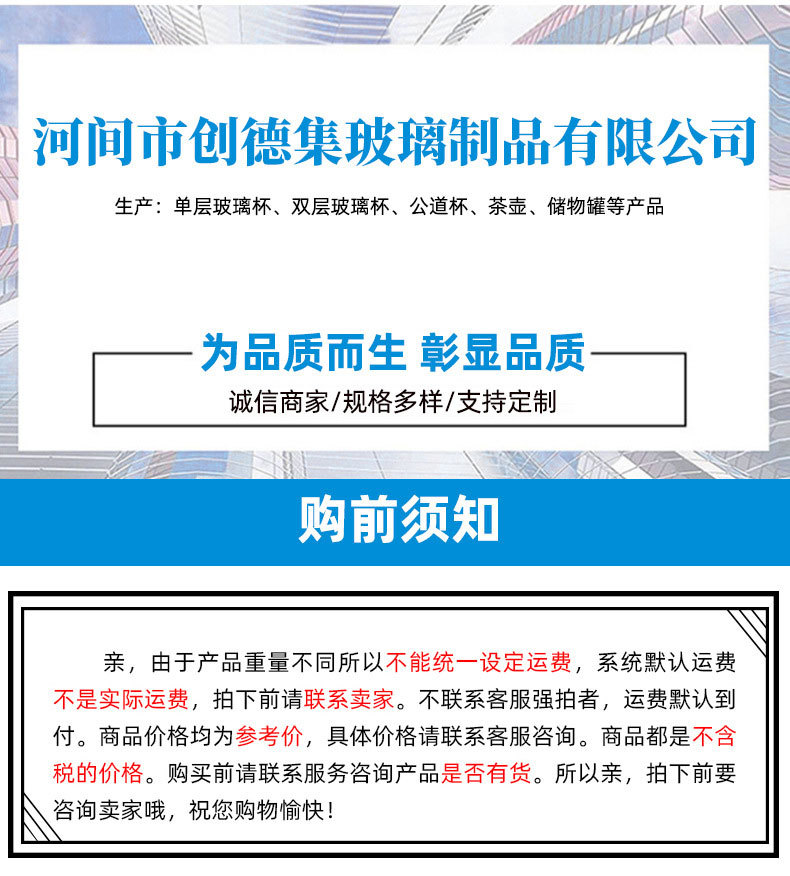 河间市创德集玻璃制品有限公司

生产：单层玻璃杯、双层玻璃杯、公道杯、茶壶、储物罐等产品

为品质而生 彰显品质

诚信商家/规格多样/支持定制

购前须知

亲，由于产品重量不同所以不能统一设定运费，系统默认运费不是实际运费，拍下前请联系卖家。不联系客服强拍者，运费默认到付。商品价格均为参考价，具体价格请联系客服咨询。商品都是不含税的价格。购买前请联系服务咨询产品是否有货。所以亲，拍下前要咨询卖家哦，祝您购物愉快！